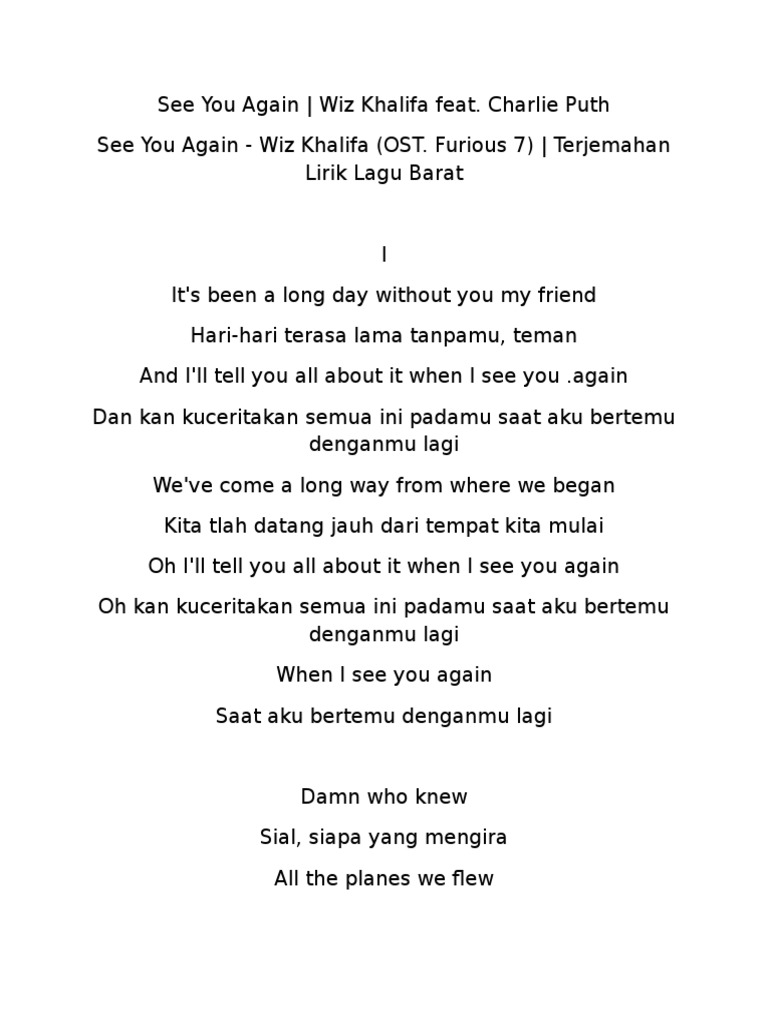 See You Again | Wiz Khalifa feat. Charlie Puth

See You Again - Wiz Khalifa (OST. Furious 7) | Terjemahan Lirik Lagu Barat

I

It's been a long day without you my friend

Hari-hari terasa lama tanpamu, teman

And I'll tell you all about it when I see you .again

Dan kan kuceritakan semua ini padamu saat aku bertemu denganmu lagi

We've come a long way from where we began

Kita tlah datang jauh dari tempat kita mulai

Oh I'll tell you all about it when I see you again

Oh kan kuceritakan semua ini padamu saat aku bertemu denganmu lagi

When I see you again

Saat aku bertemu denganmu lagi

Damn who knew

Sial, siapa yang mengira

All the planes we flew